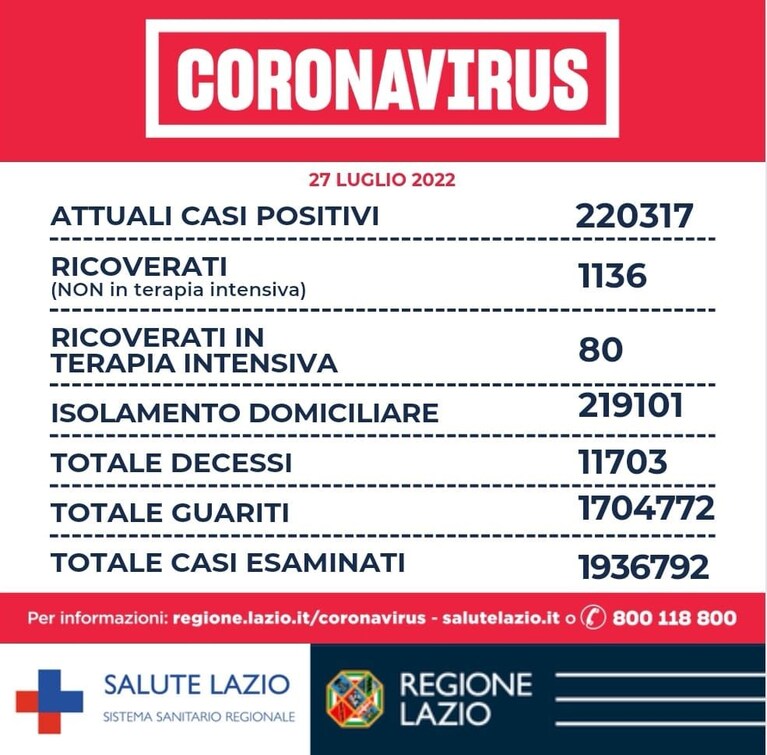 CORONAVIRUS

27 LUGLIO 2022

ATTUALI CASI POSITIVI 220317

RICOVERATI
(NON in terapia intensiva) 1136

RICOVERATI IN TERAPIA INTENSIVA 80

ISOLAMENTO DOMICILIARE 219101

TOTALE DECESSI 11703

TOTALE GUARITI 1704772

TOTALE CASI ESAMINATI 1936792

Per informazioni: regione.lazio.it/coronavirus - salutelazio.it o 800 118 800

SALUTE LAZIO
SISTEMA SANITARIO REGIONALE

REGIONE
LAZIO